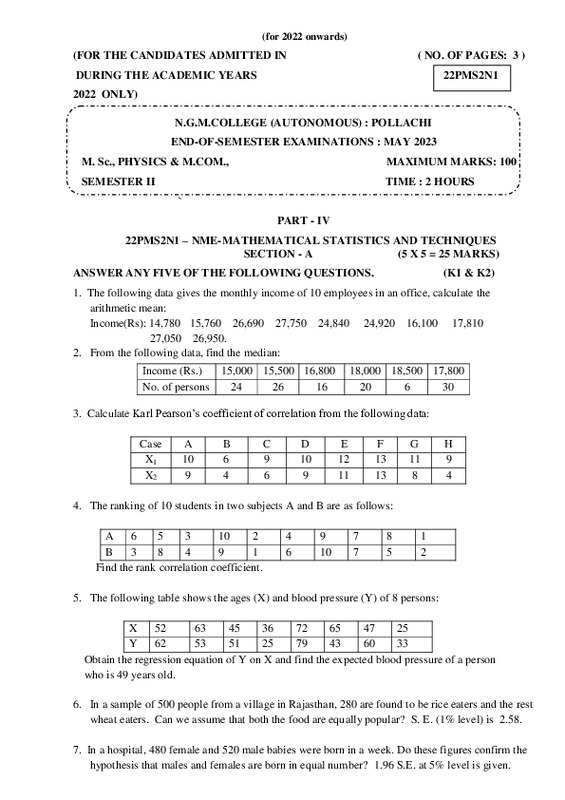 (for 2022 onwards)

(FOR THE CANDIDATES ADMITTED IN DURING THE ACADEMIC YEARS 2022 ONLY)

( NO. OF PAGES: 3 )

22PMS2N1

N.G.M.COLLEGE (AUTONOMOUS) : POLLACHI
END-OF-SEMESTER EXAMINATIONS : MAY 2023

M. Sc., PHYSICS & M.COM.,
MAXIMUM MARKS: 100
SEMESTER II
TIME : 2 HOURS

PART - IV
22PMS2NI – NME-MATHEMATICAL STATISTICS AND TECHNIQUES
SECTION - A (5 X 5 = 25 MARKS)

ANSWER ANY FIVE OF THE FOLLOWING QUESTIONS. (K1 & K2)

1. The following data gives the monthly income of 10 employees in an office, calculate the arithmetic mean:
Income(Rs): 14,780 15,760 26,690 27,750 24,840 24,920 16,100 17,810 27,050 26,950.

2. From the following data, find the median:

| Income (Rs.) | 15,000 | 15,500 | 16,800 | 18,000 | 18,500 | 17,800 |
|---|---|---|---|---|---|---|
| No. of persons | 24 | 26 | 16 | 20 | 6 | 30 |

3. Calculate Karl Pearson's coefficient of correlation from the following data:

| Case | A | B | C | D | E | F | G | H |
|---|---|---|---|---|---|---|---|---|
| $X_1$ | 10 | 6 | 9 | 10 | 12 | 13 | 11 | 9 |
| $X_2$ | 9 | 4 | 6 | 9 | 11 | 13 | 8 | 4 |

4. The ranking of 10 students in two subjects A and B are as follows:

| A | 6 | 5 | 3 | 10 | 2 | 4 | 9 | 7 | 8 | 1 |
|---|---|---|---|---|---|---|---|---|---|---|
| B | 3 | 8 | 4 | 9 | 1 | 6 | 10 | 7 | 5 | 2 |

Find the rank correlation coefficient.

5. The following table shows the ages (X) and blood pressure (Y) of 8 persons:

| X | 52 | 63 | 45 | 36 | 72 | 65 | 47 | 25 |
|---|---|---|---|---|---|---|---|---|
| Y | 62 | 53 | 51 | 25 | 79 | 43 | 60 | 33 |

Obtain the regression equation of Y on X and find the expected blood pressure of a person who is 49 years old.

6. In a sample of 500 people from a village in Rajasthan, 280 are found to be rice eaters and the rest wheat eaters. Can we assume that both the food are equally popular? S. E. (1% level) is 2.58.

7. In a hospital, 480 female and 520 male babies were born in a week. Do these figures confirm the hypothesis that males and females are born in equal number? 1.96 S.E. at 5% level is given.